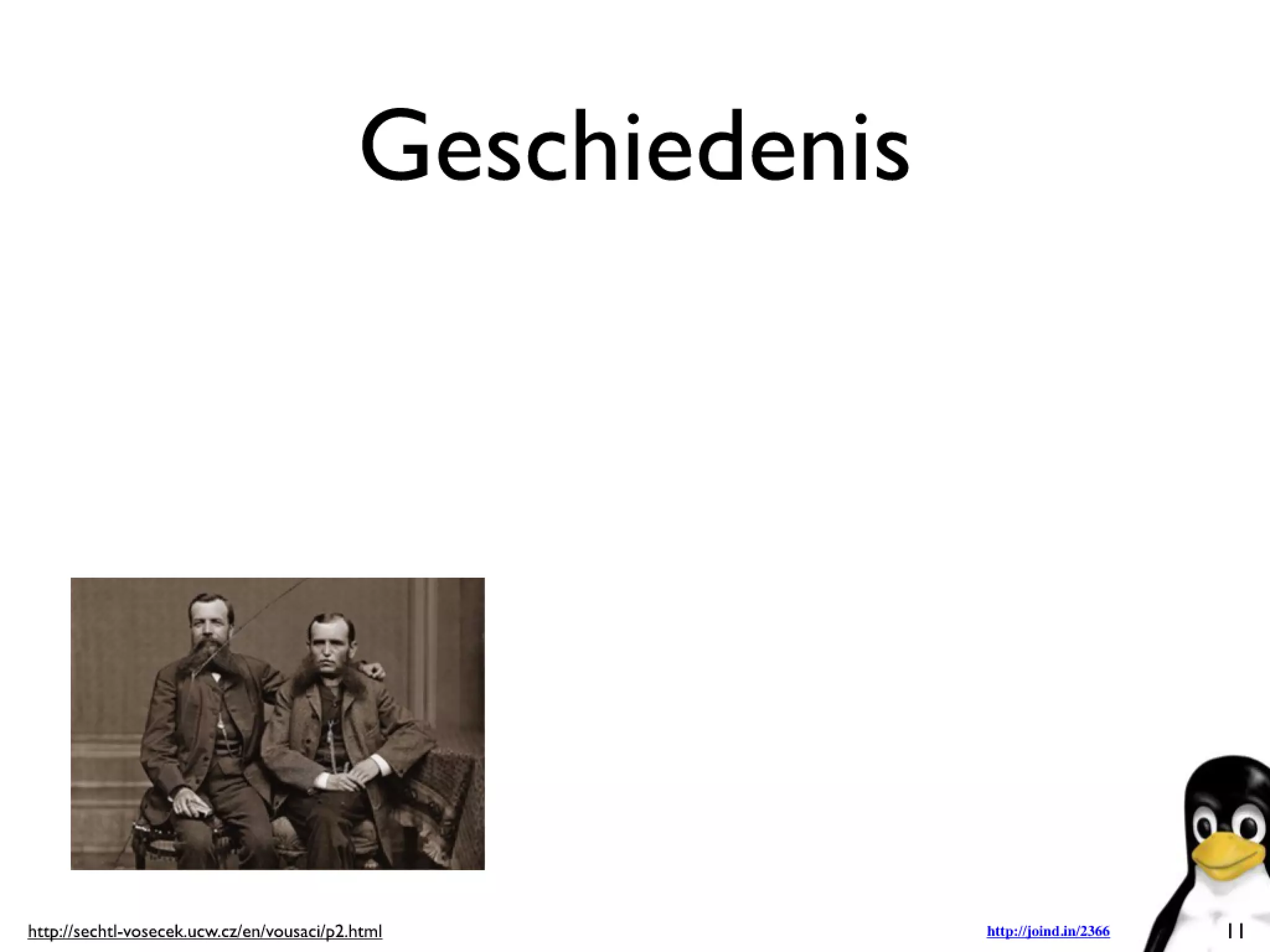 Geschiedenis

http://sechtl-vosecek.ucw.cz/en/vousaci/p2.html

http://joind.in/2366

11